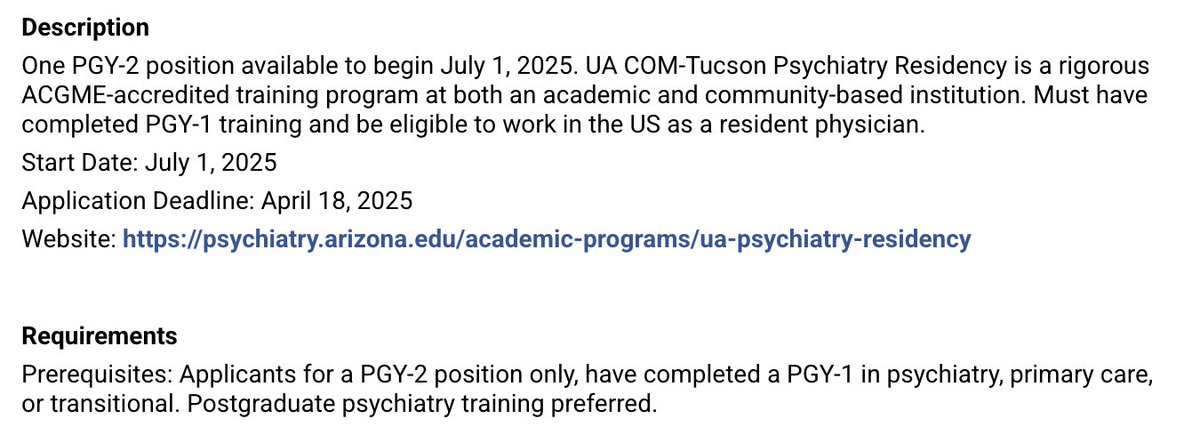 Description

One PGY-2 position available to begin July 1, 2025. UA COM-Tucson Psychiatry Residency is a rigorous ACGME-accredited training program at both an academic and community-based institution. Must have completed PGY-1 training and be eligible to work in the US as a resident physician.

Start Date: July 1, 2025

Application Deadline: April 18, 2025

Website: https://psychiatry.arizona.edu/academic-programs/ua-psychiatry-residency

Requirements

Prerequisites: Applicants for a PGY-2 position only, have completed a PGY-1 in psychiatry, primary care, or transitional. Postgraduate psychiatry training preferred.